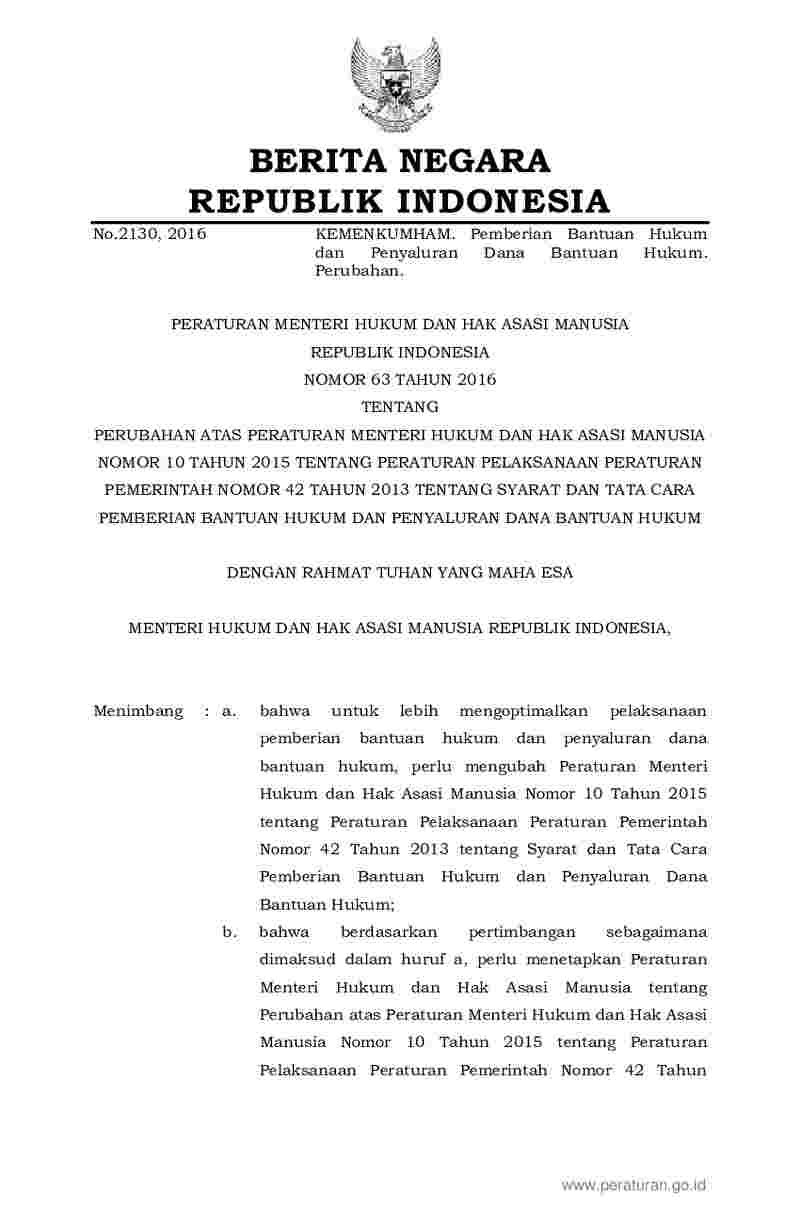 BERITA NEGARA
REPUBLIK INDONESIA

No.2130, 2016

KEMENKUMHAM. Pemberian Bantuan Hukum dan Penyaluran Dana Bantuan Hukum. Perubahan.

PERATURAN MENTERI HUKUM DAN HAK ASASI MANUSIA
REPUBLIK INDONESIA
NOMOR 63 TAHUN 2016
TENTANG
PERUBAHAN ATAS PERATURAN MENTERI HUKUM DAN HAK ASASI MANUSIA NOMOR 10 TAHUN 2015 TENTANG PERATURAN PELAKSANAAN PERATURAN PEMERINTAH NOMOR 42 TAHUN 2013 TENTANG SYARAT DAN TATA CARA PEMBERIAN BANTUAN HUKUM DAN PENYALURAN DANA BANTUAN HUKUM

DENGAN RAHMAT TUHAN YANG MAHA ESA

MENTERI HUKUM DAN HAK ASASI MANUSIA REPUBLIK INDONESIA,

Menimbang : a. bahwa untuk lebih mengoptimalkan pelaksanaan pemberian bantuan hukum dan penyaluran dana bantuan hukum, perlu mengubah Peraturan Menteri Hukum dan Hak Asasi Manusia Nomor 10 Tahun 2015 tentang Peraturan Pelaksanaan Peraturan Pemerintah Nomor 42 Tahun 2013 tentang Syarat dan Tata Cara Pemberian Bantuan Hukum dan Penyaluran Dana Bantuan Hukum;

b. bahwa berdasarkan pertimbangan sebagaimana dimaksud dalam huruf a, perlu menetapkan Peraturan Menteri Hukum dan Hak Asasi Manusia tentang Perubahan atas Peraturan Menteri Hukum dan Hak Asasi Manusia Nomor 10 Tahun 2015 tentang Peraturan Pelaksanaan Peraturan Pemerintah Nomor 42 Tahun

www.peraturan.go.id